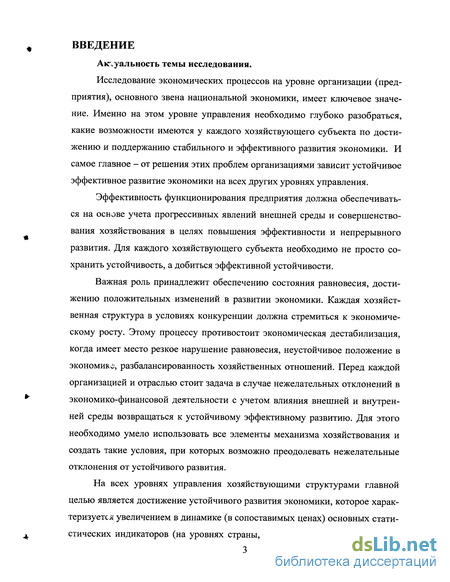 ВВЕДЕНИЕ

Актуальность темы исследования.

Исследование экономических процессов на уровне организации (предприятия), основного звена национальной экономики, имеет ключевое значение. Именно на этом уровне управления необходимо глубоко разобраться, какие возможности имеются у каждого хозяйствующего субъекта по достижению и поддержанию стабильного и эффективного развития экономики. И самое главное – от решения этих проблем организациями зависит устойчивое эффективное развитие экономики на всех других уровнях управления.

Эффективность функционирования предприятия должна обеспечиваться на основе учета прогрессивных явлений внешней среды и совершенствования хозяйствования в целях повышения эффективности и непрерывного развития. Для каждого хозяйствующего субъекта необходимо не просто сохранить устойчивость, а добиться эффективной устойчивости.

Важная роль принадлежит обеспечению состояния равновесия, достижению положительных изменений в развитии экономики. Каждая хозяйственная структура в условиях конкуренции должна стремиться к экономическому росту. Этому процессу противостоит экономическая дестабилизация, когда имеет место резкое нарушение равновесия, неустойчивое положение в экономике, разбалансированность хозяйственных отношений. Перед каждой организацией и отраслью стоит задача в случае нежелательных отклонений в экономико-финансовой деятельности с учетом влияния внешней и внутренней среды возвращаться к устойчивому эффективному развитию. Для этого необходимо умело использовать все элементы механизма хозяйствования и создать такие условия, при которых возможно преодолевать нежелательные отклонения от устойчивого развития.

На всех уровнях управления хозяйствующими структурами главной целью является достижение устойчивого развития экономики, которое характеризуется увеличением в динамике (в сопоставимых ценах) основных статистических индикаторов (на уровнях страны,

3

dsLib.net
библиотека диссертаций